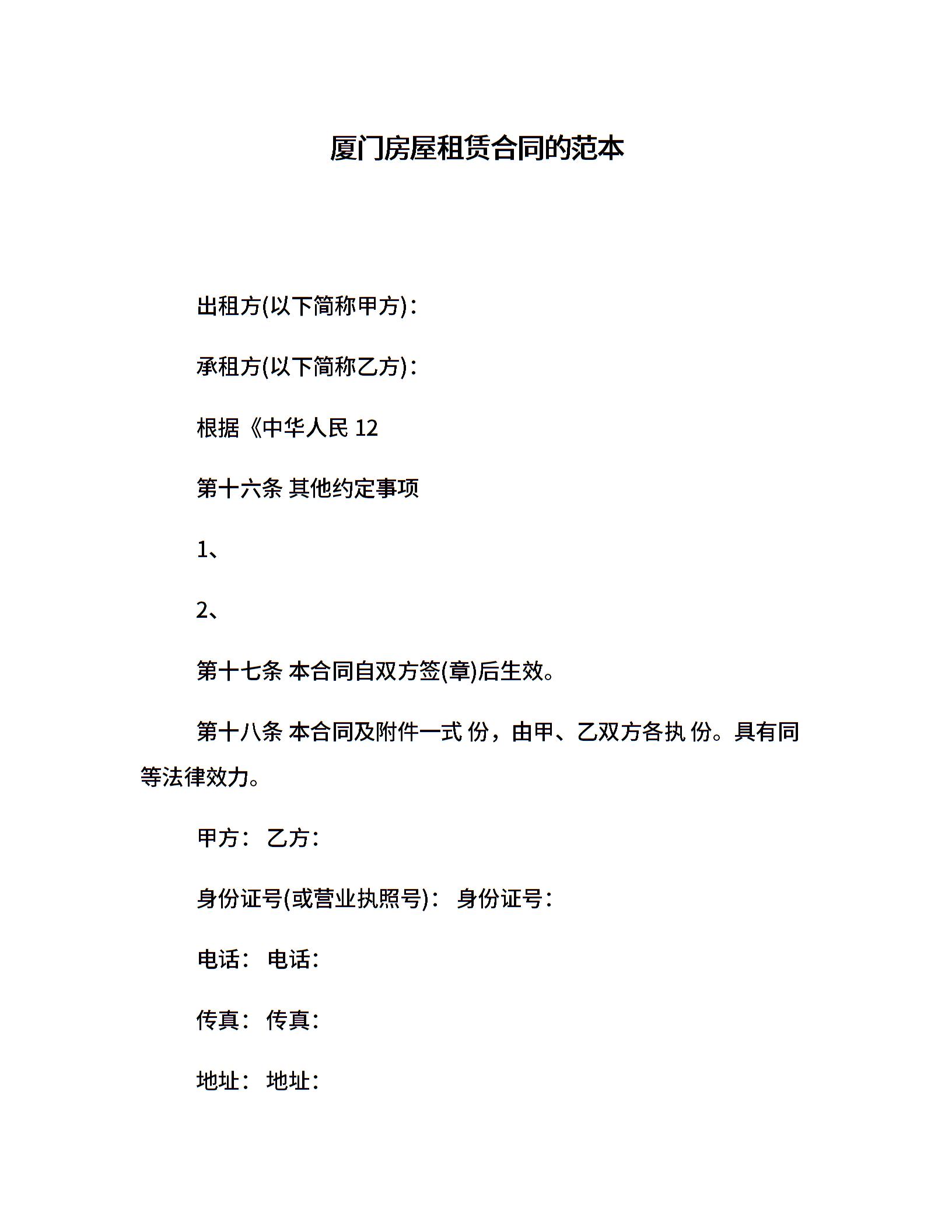 厦门房屋租赁合同的范本

出租方(以下简称甲方)：

承租方(以下简称乙方)：

根据《中华人民 12

第十六条 其他约定事项

1、

2、

第十七条 本合同自双方签(章)后生效。

第十八条 本合同及附件一式 份，由甲、乙双方各执 份。具有同等法律效力。

甲方： 乙方：

身份证号(或营业执照号)： 身份证号：

电话： 电话：

传真： 传真：

地址： 地址：